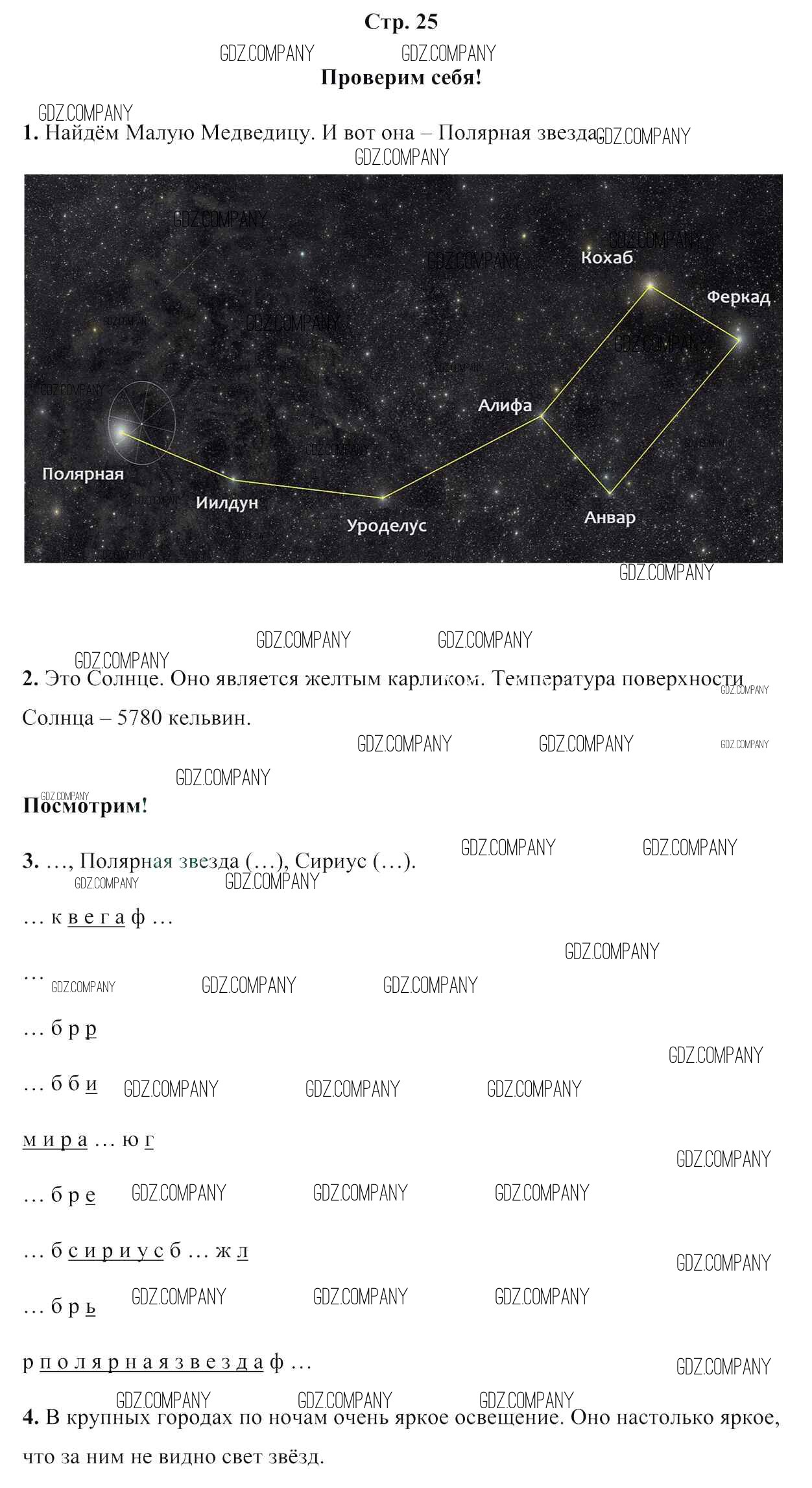 Стр. 25

Проверим себя!

1. Найдём Малую Медведицу. И вот она – Полярная звезда.

Кохаб
Феркад
Алифа
Полярная
Иилдун
Уроделус
Анвар

2. Это Солнце. Оно является желтым карликом. Температура поверхности Солнца – 5780 кельвин.

Посмотрим!

3. …, Полярная звезда (…), Сириус (…).

… к в е г а ф …

…

… б р р

… б б и

м и р а … ю г

… б р е

… б с и р и у с б … ж л

… б р ь

р п о л я р н а я з в е з д а ф …

4. В крупных городах по ночам очень яркое освещение. Оно настолько яркое, что за ним не видно свет звёзд.

GDZ.COMPANY